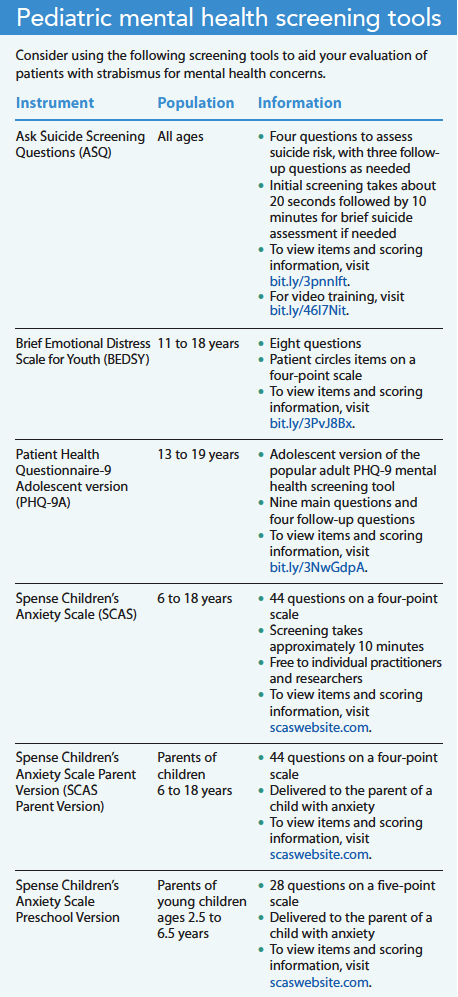 Pediatric mental health screening tools

Consider using the following screening tools to aid your evaluation of patients with strabismus for mental health concerns.

| Instrument | Population | Information |
|---|---|---|
| Ask Suicide Screening Questions (ASQ) | All ages | • Four questions to assess suicide risk, with three follow-up questions as needed • Initial screening takes about 20 seconds followed by 10 minutes for brief suicide assessment if needed • To view items and scoring information, visit bit.ly/3pnnlft. • For video training, visit bit.ly/46l7Nit. |
| Brief Emotional Distress Scale for Youth (BEDSY) | 11 to 18 years | • Eight questions • Patient circles items on a four-point scale • To view items and scoring information, visit bit.ly/3PvJ8Bx. |
| Patient Health Questionnaire-9 Adolescent version (PHQ-9A) | 13 to 19 years | • Adolescent version of the popular adult PHQ-9 mental health screening tool • Nine main questions and four follow-up questions • To view items and scoring information, visit bit.ly/3NwGdpA. |
| Spense Children's Anxiety Scale (SCAS) | 6 to 18 years | • 44 questions on a four-point scale • Screening takes approximately 10 minutes • Free to individual practitioners and researchers • To view items and scoring information, visit scaswebsite.com. |
| Spense Children's Anxiety Scale Parent Version (SCAS Parent Version) | Parents of children 6 to 18 years | • 44 questions on a four-point scale • Delivered to the parent of a child with anxiety • To view items and scoring information, visit scaswebsite.com. |
| Spense Children's Anxiety Scale Preschool Version | Parents of young children ages 2.5 to 6.5 years | • 28 questions on a five-point scale • Delivered to the parent of a child with anxiety • To view items and scoring information, visit scaswebsite.com. |